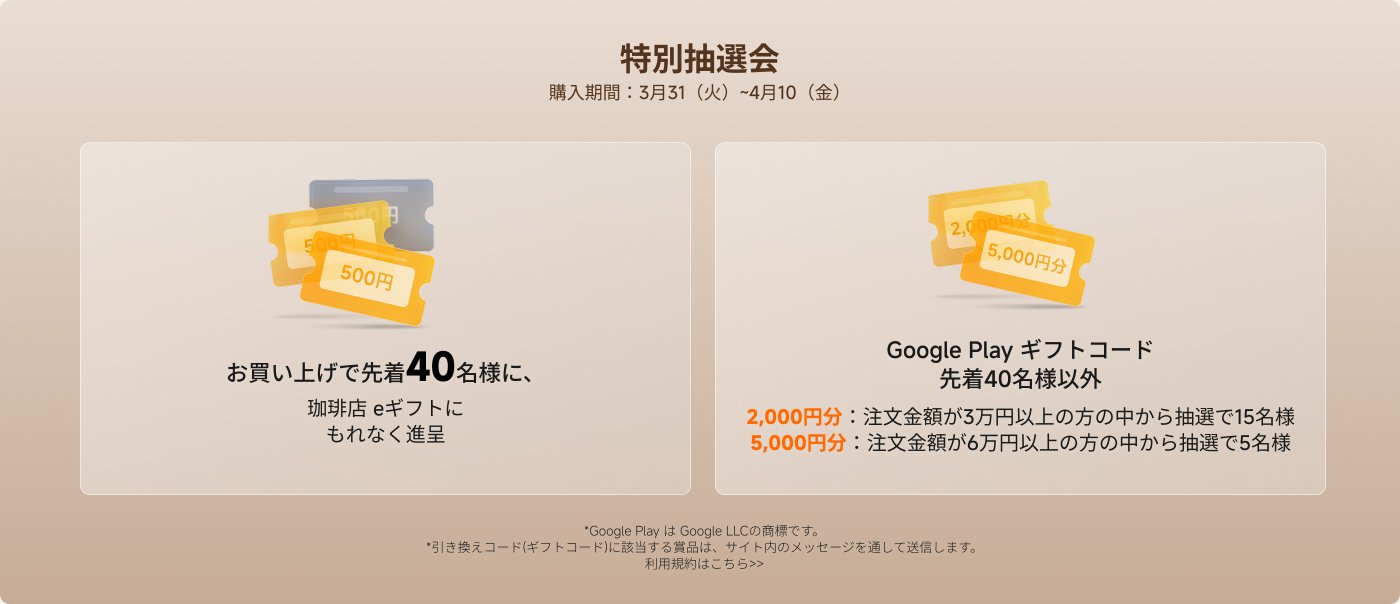 特別抽選会
購入期間：3月31（火）~4月10（金）

500円
500円
500円

お買い上げで先着40名様に、
珈琲店 eギフトに
もれなく進呈

2,000円分
5,000円分

Google Play ギフトコード
先着40名様以外
2,000円分：注文金額が3万円以上の方の中から抽選で15名様
5,000円分：注文金額が6万円以上の方の中から抽選で5名様

*Google Play は Google LLCの商標です。
*引き換えコード(ギフトコード)に該当する賞品は、サイト内のメッセージを通して送信します。
利用規約はこちら>>